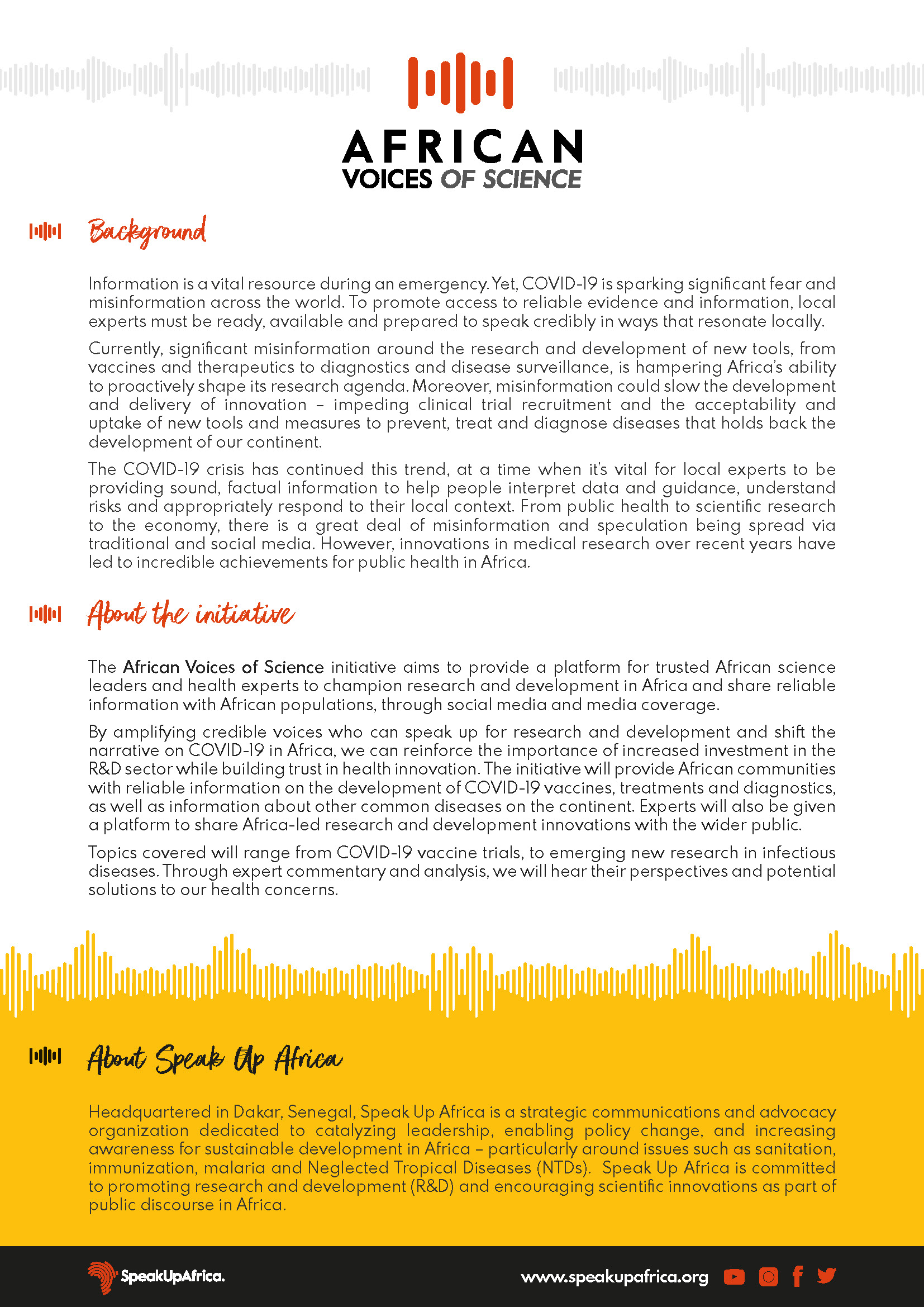 AFRICAN
VOICES OF SCIENCE

Background

Information is a vital resource during an emergency. Yet, COVID-19 is sparking significant fear and misinformation across the world. To promote access to reliable evidence and information, local experts must be ready, available and prepared to speak credibly in ways that resonate locally.

Currently, significant misinformation around the research and development of new tools, from vaccines and therapeutics to diagnostics and disease surveillance, is hampering Africa's ability to proactively shape its research agenda. Moreover, misinformation could slow the development and delivery of innovation – impeding clinical trial recruitment and the acceptability and uptake of new tools and measures to prevent, treat and diagnose diseases that holds back the development of our continent.

The COVID-19 crisis has continued this trend, at a time when it's vital for local experts to be providing sound, factual information to help people interpret data and guidance, understand risks and appropriately respond to their local context. From public health to scientific research to the economy, there is a great deal of misinformation and speculation being spread via traditional and social media. However, innovations in medical research over recent years have led to incredible achievements for public health in Africa.

About the initiative

The African Voices of Science initiative aims to provide a platform for trusted African science leaders and health experts to champion research and development in Africa and share reliable information with African populations, through social media and media coverage.

By amplifying credible voices who can speak up for research and development and shift the narrative on COVID-19 in Africa, we can reinforce the importance of increased investment in the R&D sector while building trust in health innovation. The initiative will provide African communities with reliable information on the development of COVID-19 vaccines, treatments and diagnostics, as well as information about other common diseases on the continent. Experts will also be given a platform to share Africa-led research and development innovations with the wider public.

Topics covered will range from COVID-19 vaccine trials, to emerging new research in infectious diseases. Through expert commentary and analysis, we will hear their perspectives and potential solutions to our health concerns.

About Speak Up Africa

Headquartered in Dakar, Senegal, Speak Up Africa is a strategic communications and advocacy organization dedicated to catalyzing leadership, enabling policy change, and increasing awareness for sustainable development in Africa – particularly around issues such as sanitation, immunization, malaria and Neglected Tropical Diseases (NTDs). Speak Up Africa is committed to promoting research and development (R&D) and encouraging scientific innovations as part of public discourse in Africa.

SpeakUpAfrica.

www.speakupafrica.org